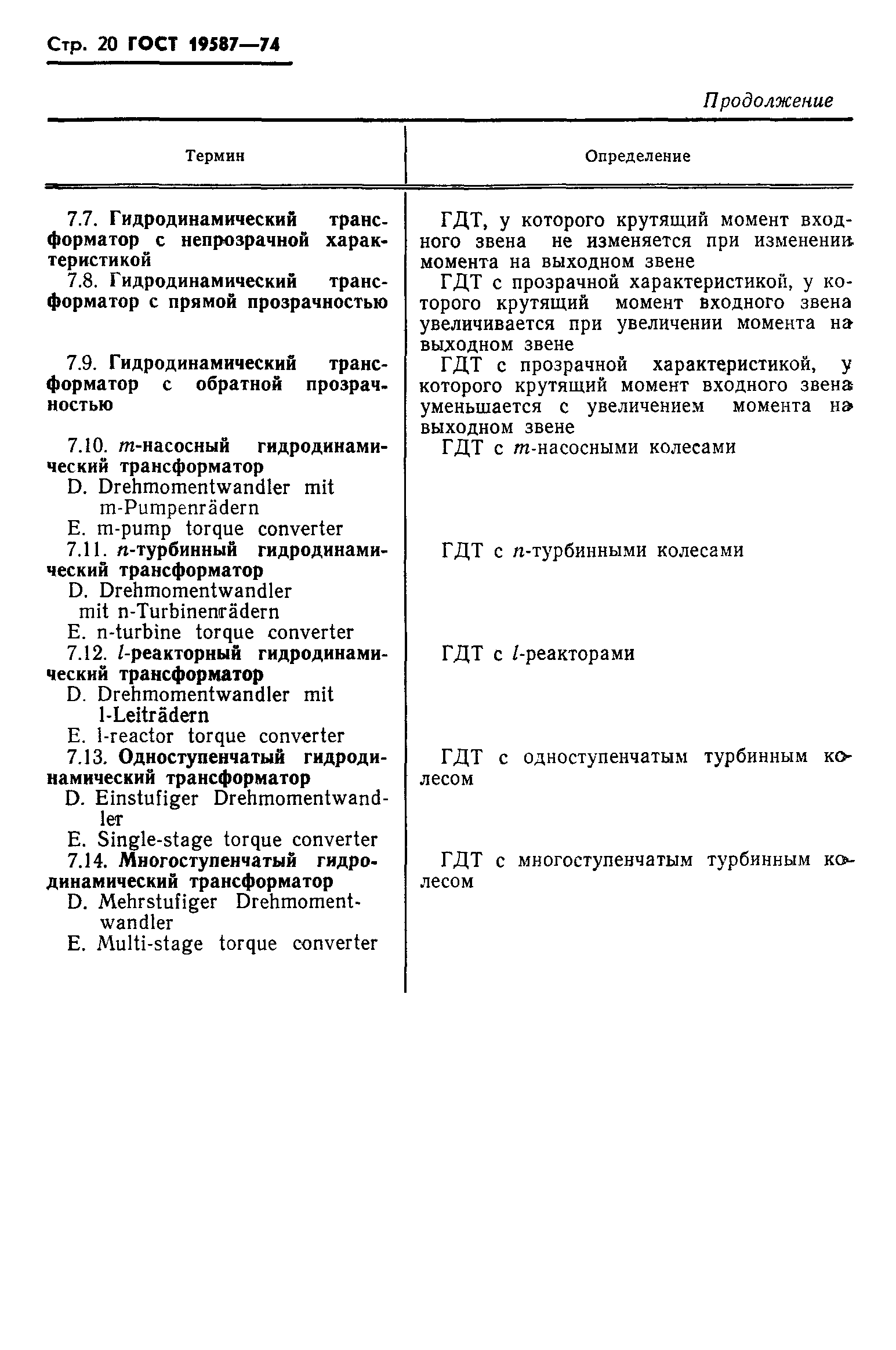 Стр. 20 ГОСТ 19587—74

Продолжение

| Термин | Определение |
|---|---|
| 7.7. Гидродинамический трансформатор с непрозрачной характеристикой | ГДТ, у которого крутящий момент входного звена не изменяется при изменении момента на выходном звене |
| 7.8. Гидродинамический трансформатор с прямой прозрачностью | ГДТ с прозрачной характеристикой, у которого крутящий момент входного звена увеличивается при увеличении момента на выходном звене |
| 7.9. Гидродинамический трансформатор с обратной прозрачностью | ГДТ с прозрачной характеристикой, у которого крутящий момент входного звена уменьшается с увеличением момента на выходном звене |
| 7.10. $m$-насосный гидродинамический трансформатор D. Drehmomentwandler mit m-Pumpenrädern E. m-pump torque converter | ГДТ с $m$-насосными колесами |
| 7.11. $n$-турбинный гидродинамический трансформатор D. Drehmomentwandler mit n-Turbinenrädern E. n-turbine torque converter | ГДТ с $n$-турбинными колесами |
| 7.12. $l$-реакторный гидродинамический трансформатор D. Drehmomentwandler mit l-Leiträdern E. l-reactor torque converter | ГДТ с $l$-реакторами |
| 7.13. Одноступенчатый гидродинамический трансформатор D. Einstufiger Drehmomentwandler E. Single-stage torque converter | ГДТ с одноступенчатым турбинным колесом |
| 7.14. Многоступенчатый гидродинамический трансформатор D. Mehrstufiger Drehmomentwandler E. Multi-stage torque converter | ГДТ с многоступенчатым турбинным колесом |